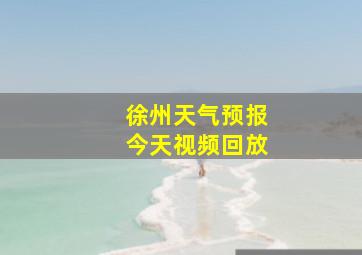 徐州天气预报
今天视频回放